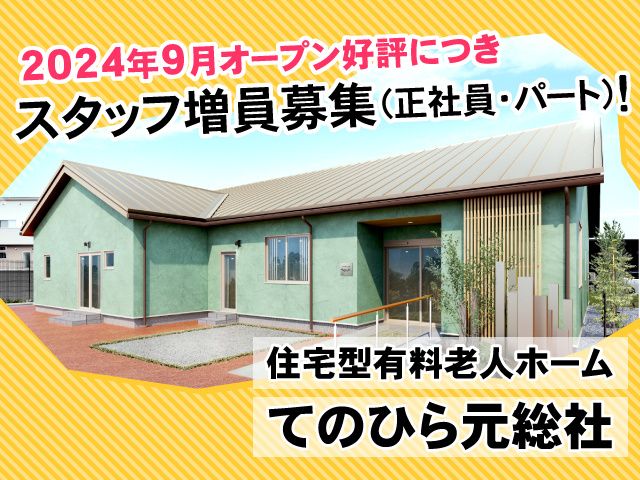 2024年9月オープン好評につき
スタッフ増員募集(正社員・パート)!

住宅型有料老人ホーム
てのひら元総社